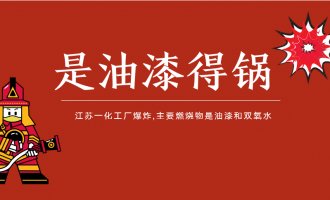 是油漆得锅

江苏一化工厂爆炸，主要燃烧物是油漆和双氧水